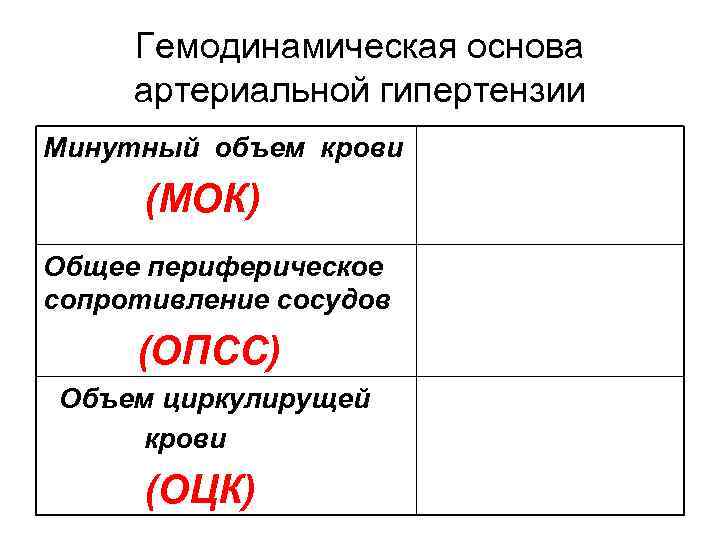 Гемодинамическая основа артериальной гипертензии

| Минутный объем крови (МОК) | |
|---|---|
| Общее периферическое сопротивление сосудов (ОПСС) | |
| Объем циркулирущей крови (ОЦК) | |